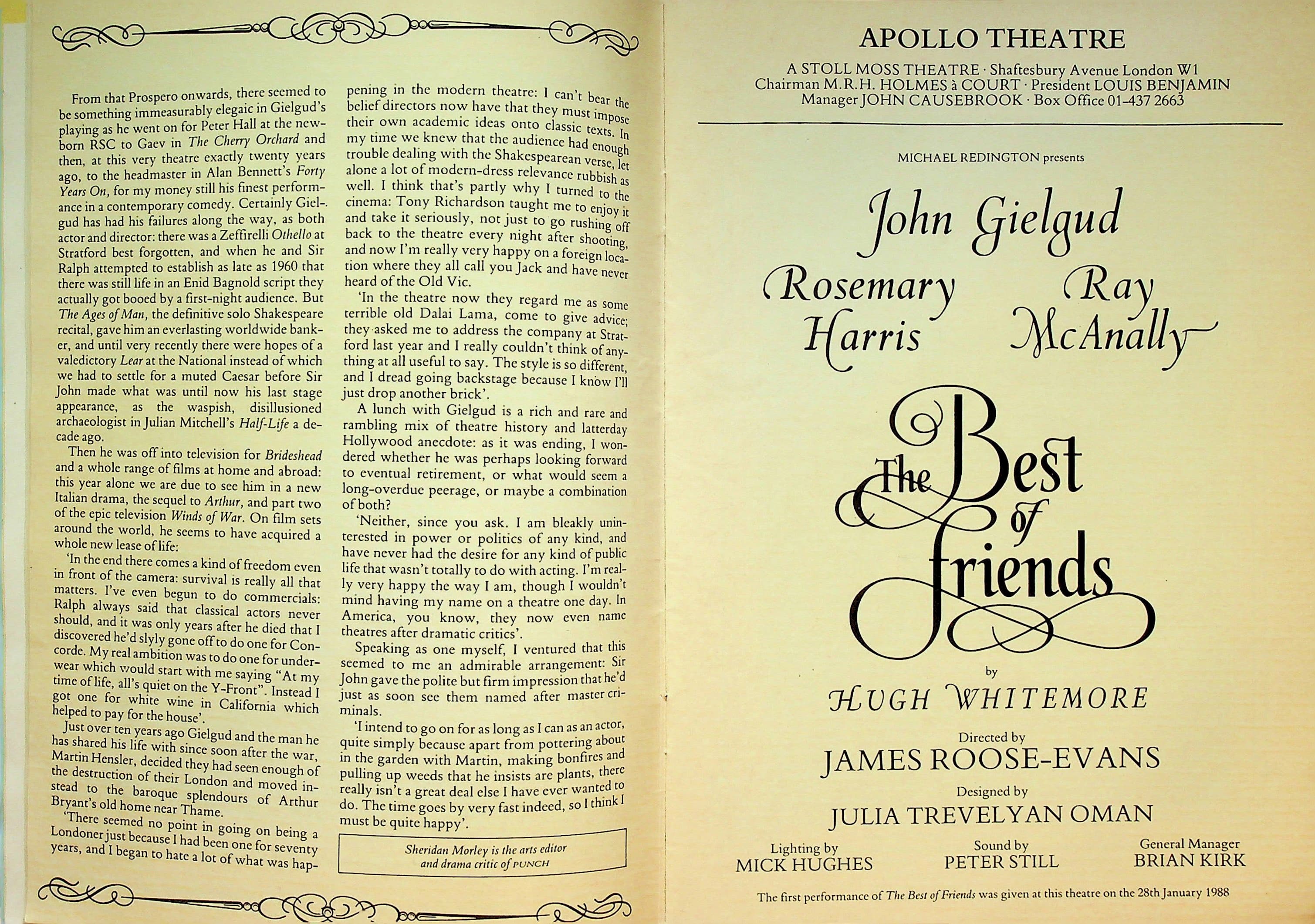 From that Prospero onwards, there seemed to be something immeasurably elegaic in Gielgud's playing as he went on for Peter Hall at the newborn RSC to Gaev in The Cherry Orchard and then, at this very theatre exactly twenty years ago, to the headmaster in Alan Bennett's Forty Years On, for my money still his finest performance in a contemporary comedy. Certainly Gielgud has had his failures along the way, as both actor and director: there was a Zeffirelli Othello at Stratford best forgotten, and when he and Sir Ralph attempted to establish as late as 1960 that there was still life in an Enid Bagnold script they actually got booed by a first-night audience. But The Ages of Man, the definitive solo Shakespeare recital, gave him an everlasting worldwide banker, and until very recently there were hopes of a valedictory Lear at the National instead of which we had to settle for a muted Caesar before Sir John made what was until now his last stage appearance, as the waspish, disillusioned archaeologist in Julian Mitchell's Half-Life a decade ago.

Then he was off into television for Brideshead and a whole range of films at home and abroad: this year alone we are due to see him in a new Italian drama, the sequel to Arthur, and part two of the epic television Winds of War. On film sets around the world, he seems to have acquired a whole new lease of life:

'In the end there comes a kind of freedom even in front of the camera: survival is really all that matters. I've even begun to do commercials: Ralph always said that classical actors never should, and it was only years after he died that I discovered he'd slyly gone off to do one for Concorde. My real ambition was to do one for underwear which would start with me saying "At my time of life, all's quiet on the Y-Front". Instead I got one for white wine in California which helped to pay for the house'.

Just over ten years ago Gielgud and the man he has shared his life with since soon after the war, Martin Hensler, decided they had seen enough of the destruction of their London and moved instead to the baroque splendours of Arthur Bryant's old home near Thame.

'There seemed no point in going on being a Londoner just because I had been one for seventy years, and I began to hate a lot of what was happening in the modern theatre: I can't bear the belief directors now have that they must impose their own academic ideas onto classic texts. In my time we knew that the audience had enough trouble dealing with the Shakespearean verse, let alone a lot of modern-dress relevance rubbish as well. I think that's partly why I turned to the cinema: Tony Richardson taught me to enjoy it and take it seriously, not just to go rushing off back to the theatre every night after shooting, and now I'm really very happy on a foreign location where they all call you Jack and have never heard of the Old Vic.

'In the theatre now they regard me as some terrible old Dalai Lama, come to give advice; they asked me to address the company at Stratford last year and I really couldn't think of anything at all useful to say. The style is so different, and I dread going backstage because I know I'll just drop another brick'.

A lunch with Gielgud is a rich and rare and rambling mix of theatre history and latterday Hollywood anecdote: as it was ending, I wondered whether he was perhaps looking forward to eventual retirement, or what would seem a long-overdue peerage, or maybe a combination of both?

'Neither, since you ask. I am bleakly uninterested in power or politics of any kind, and have never had the desire for any kind of public life that wasn't totally to do with acting. I'm really very happy the way I am, though I wouldn't mind having my name on a theatre one day. In America, you know, they now even name theatres after dramatic critics'.

Speaking as one myself, I ventured that this seemed to me an admirable arrangement: Sir John gave the polite but firm impression that he'd just as soon see them named after master criminals.

'I intend to go on for as long as I can as an actor, quite simply because apart from pottering about in the garden with Martin, making bonfires and pulling up weeds that he insists are plants, there really isn't a great deal else I have ever wanted to do. The time goes by very fast indeed, so I think I must be quite happy'.

Sheridan Morley is the arts editor and drama critic of PUNCH

APOLLO THEATRE

A STOLL MOSS THEATRE · Shaftesbury Avenue London W1
Chairman M.R.H. HOLMES à COURT · President LOUIS BENJAMIN
Manager JOHN CAUSEBROOK · Box Office 01-437 2663

MICHAEL REDINGTON presents

John Gielgud

Rosemary Harris

Ray McAnally

The Best of Friends

by

HUGH WHITEMORE

Directed by
JAMES ROOSE-EVANS

Designed by
JULIA TREVELYAN OMAN

Lighting by
MICK HUGHES

Sound by
PETER STILL

General Manager
BRIAN KIRK

The first performance of The Best of Friends was given at this theatre on the 28th January 1988